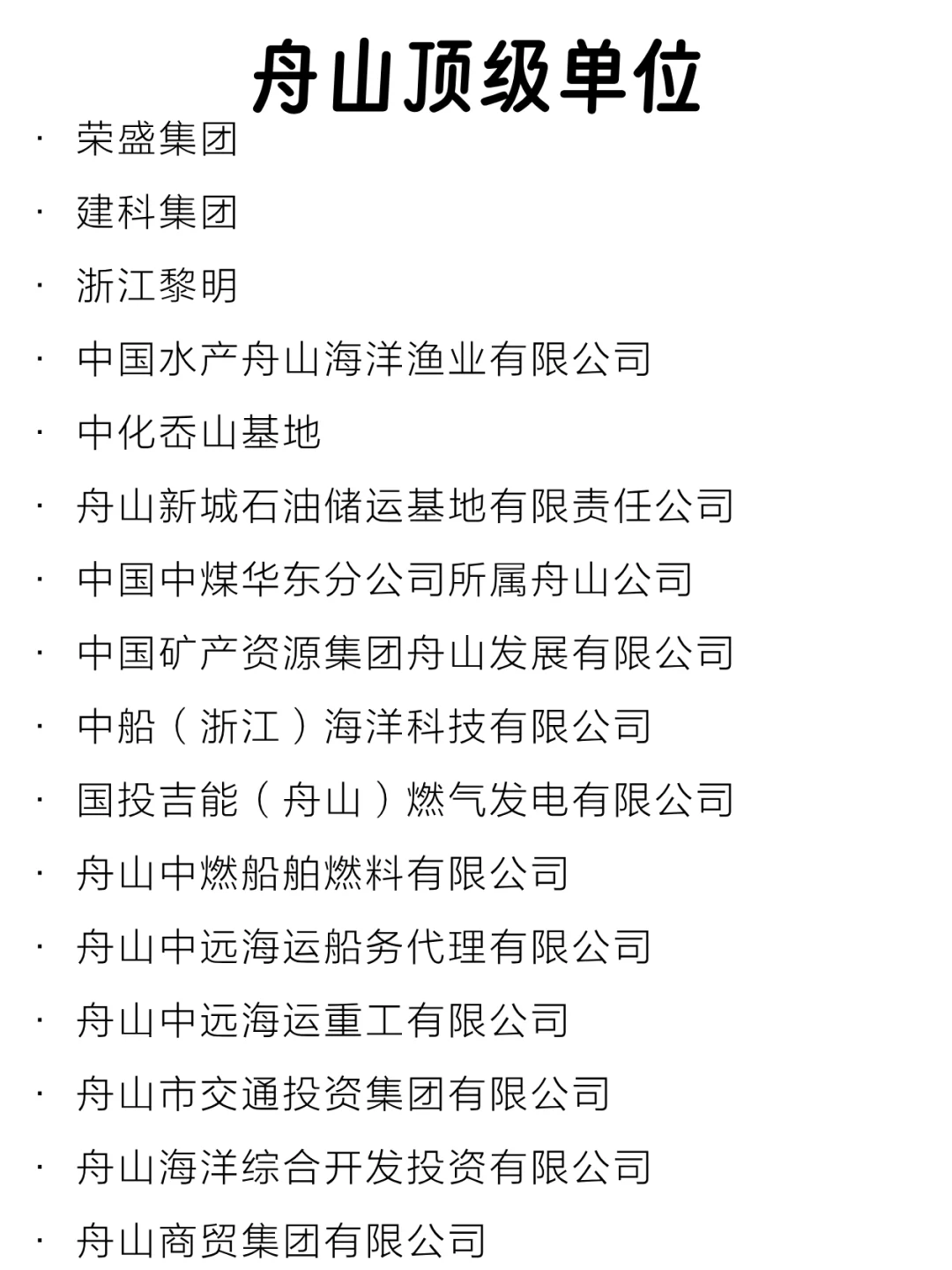 舟山顶级单位

· 荣盛集团
· 建科集团
· 浙江黎明
· 中国水产舟山海洋渔业有限公司
· 中化岙山基地
· 舟山新城石油储运基地有限责任公司
· 中国中煤华东分公司所属舟山公司
· 中国矿产资源集团舟山发展有限公司
· 中船（浙江）海洋科技有限公司
· 国投吉能（舟山）燃气发电有限公司
· 舟山中燃船舶燃料有限公司
· 舟山中远海运船务代理有限公司
· 舟山中远海运重工有限公司
· 舟山市交通投资集团有限公司
· 舟山海洋综合开发投资有限公司
· 舟山商贸集团有限公司